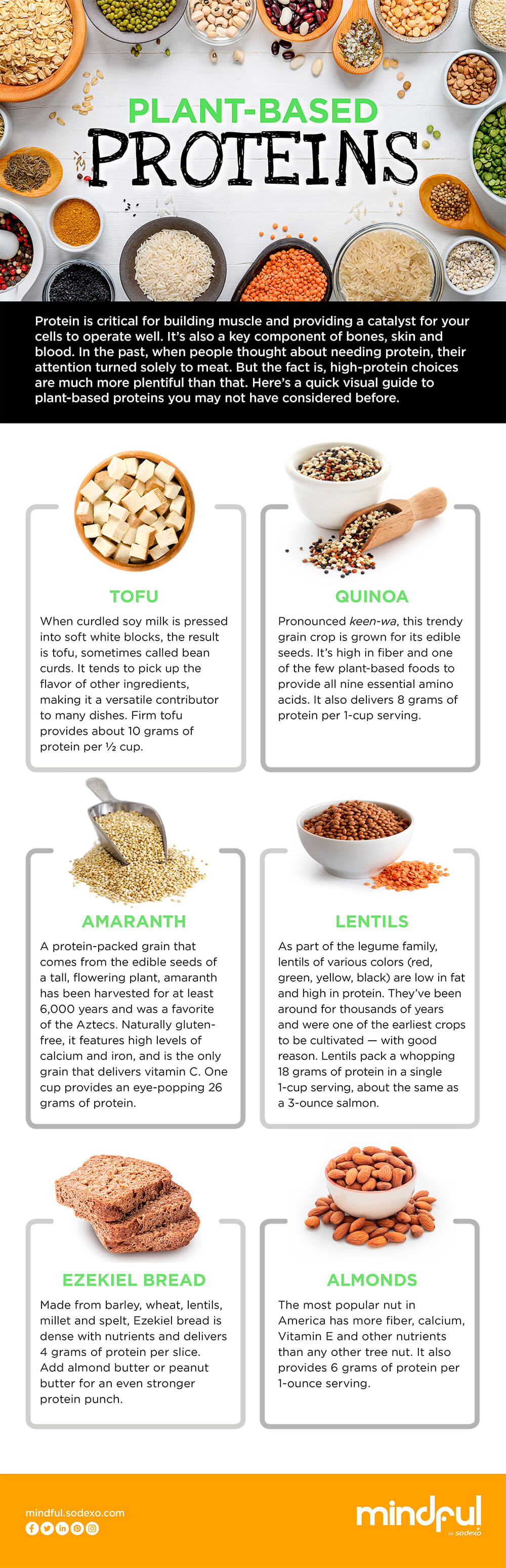 PLANT-BASED PROTEINS

Protein is critical for building muscle and providing a catalyst for your cells to operate well. It's also a key component of bones, skin and blood. In the past, when people thought about needing protein, their attention turned solely to meat. But the fact is, high-protein choices are much more plentiful than that. Here's a quick visual guide to plant-based proteins you may not have considered before.

TOFU

When curdled soy milk is pressed into soft white blocks, the result is tofu, sometimes called bean curds. It tends to pick up the flavor of other ingredients, making it a versatile contributor to many dishes. Firm tofu provides about 10 grams of protein per ½ cup.

QUINOA

Pronounced keen-wa, this trendy grain crop is grown for its edible seeds. It's high in fiber and one of the few plant-based foods to provide all nine essential amino acids. It also delivers 8 grams of protein per 1-cup serving.

AMARANTH

A protein-packed grain that comes from the edible seeds of a tall, flowering plant, amaranth has been harvested for at least 6,000 years and was a favorite of the Aztecs. Naturally gluten-free, it features high levels of calcium and iron, and is the only grain that delivers vitamin C. One cup provides an eye-popping 26 grams of protein.

LENTILS

As part of the legume family, lentils of various colors (red, green, yellow, black) are low in fat and high in protein. They've been around for thousands of years and were one of the earliest crops to be cultivated — with good reason. Lentils pack a whopping 18 grams of protein in a single 1-cup serving, about the same as a 3-ounce salmon.

EZEKIEL BREAD

Made from barley, wheat, lentils, millet and spelt, Ezekiel bread is dense with nutrients and delivers 4 grams of protein per slice. Add almond butter or peanut butter for an even stronger protein punch.

ALMONDS

The most popular nut in America has more fiber, calcium, Vitamin E and other nutrients than any other tree nut. It also provides 6 grams of protein per 1-ounce serving.

mindful.sodexo.com

mindful by sodexo